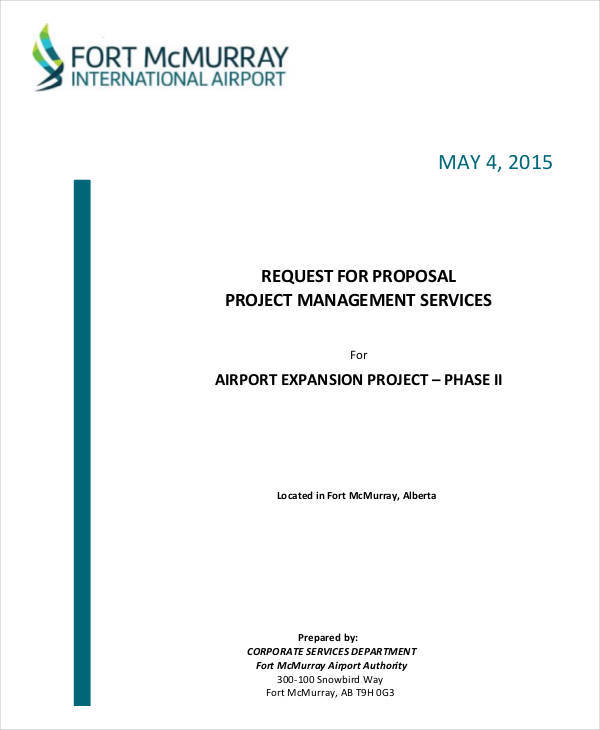 FORT McMURRAY
INTERNATIONAL AIRPORT

MAY 4, 2015

REQUEST FOR PROPOSAL
PROJECT MANAGEMENT SERVICES

For

AIRPORT EXPANSION PROJECT – PHASE II

Located in Fort McMurray, Alberta

Prepared by:
CORPORATE SERVICES DEPARTMENT
Fort McMurray Airport Authority
300-100 Snowbird Way
Fort McMurray, AB T9H 0G3